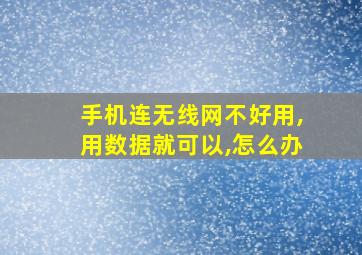 手机连无线网不好用,用数据就可以,怎么办